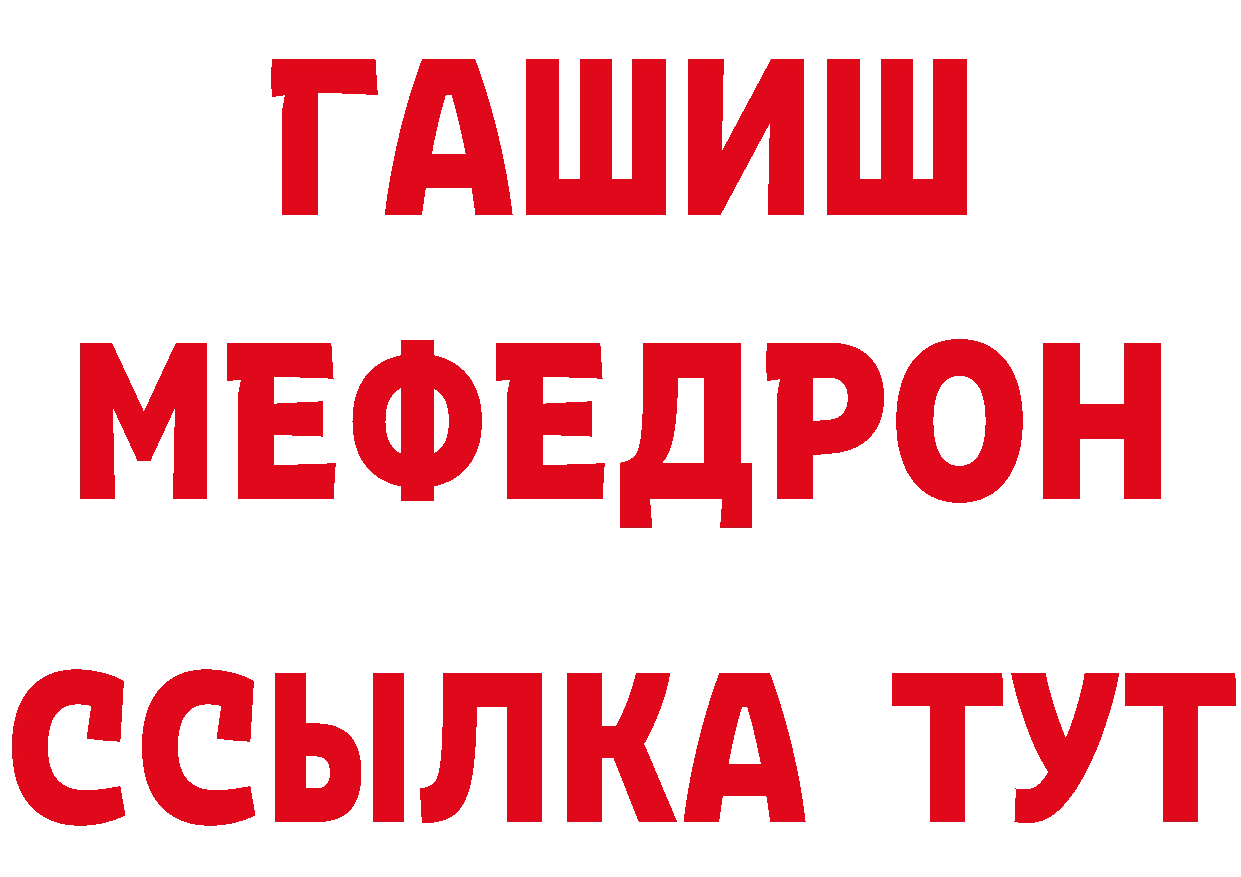 ГАШИШ
МЕФЕДРОН
ССЫЛКА ТУТ